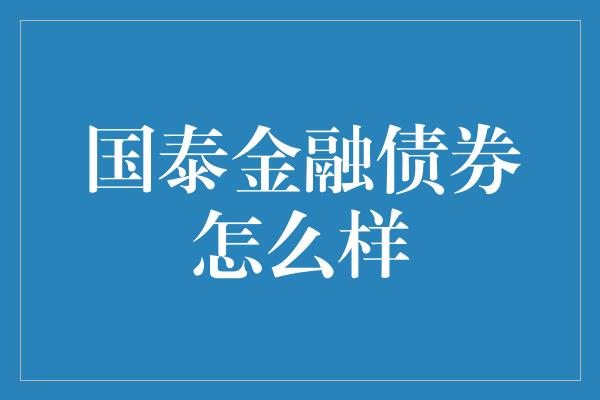 国泰金融债券怎么样